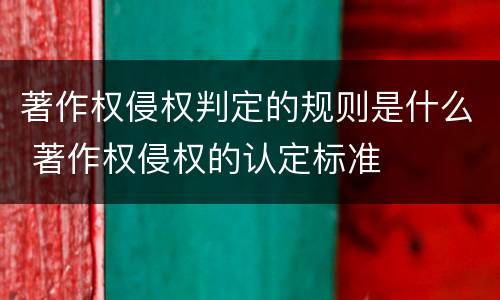 著作权侵权判定的规则是什么 著作权侵权的认定标准